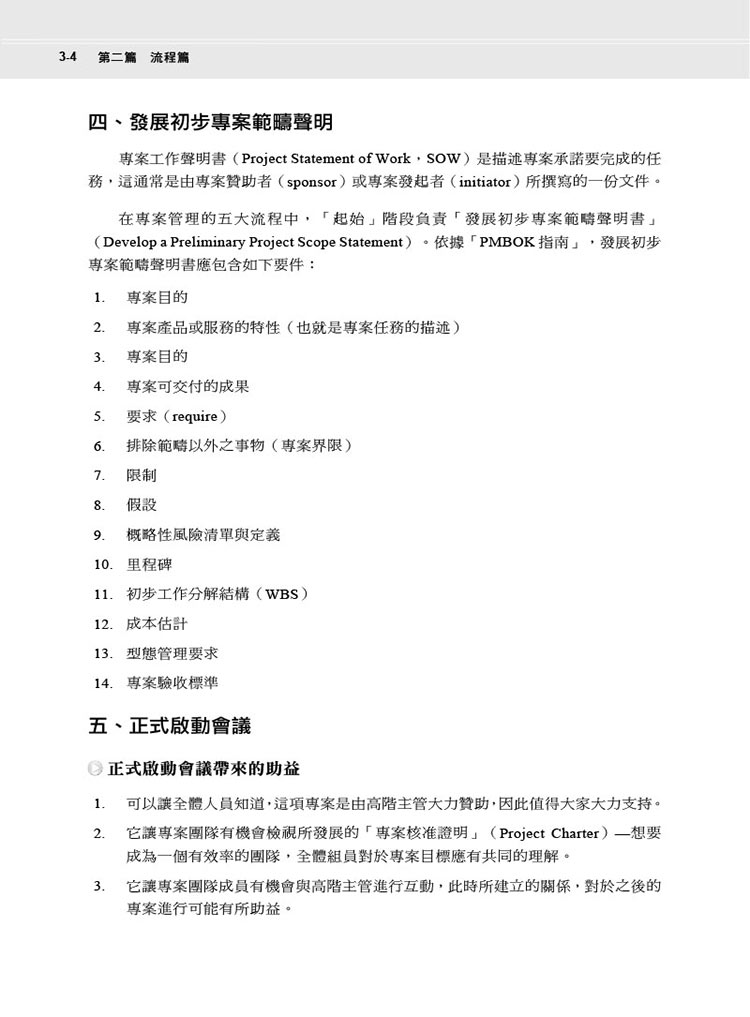 3-4 第二篇 流程篇

四、發展初步專案範疇聲明

專案工作聲明書（Project Statement of Work，SOW）是描述專案承諾要完成的任務，這通常是由專案贊助者（sponsor）或專案發起者（initiator）所撰寫的一份文件。

在專案管理的五大流程中，「起始」階段負責「發展初步專案範疇聲明書」（Develop a Preliminary Project Scope Statement）。依據「PMBOK 指南」，發展初步專案範疇聲明書應包含如下要件：

1. 專案目的
2. 專案產品或服務的特性（也就是專案任務的描述）
3. 專案目的
4. 專案可交付的成果
5. 要求（require）
6. 排除範疇以外之事物（專案界限）
7. 限制
8. 假設
9. 概略性風險清單與定義
10. 里程碑
11. 初步工作分解結構（WBS）
12. 成本估計
13. 型態管理要求
14. 專案驗收標準

五、正式啟動會議

正式啟動會議帶來的助益

1. 可以讓全體人員知道，這項專案是由高階主管大力贊助，因此值得大家大力支持。
2. 它讓專案團隊有機會檢視所發展的「專案核准證明」（Project Charter）—想要成為一個有效率的團隊，全體組員對於專案目標應有共同的理解。
3. 它讓專案團隊成員有機會與高階主管進行互動，此時所建立的關係，對於之後的專案進行可能有所助益。